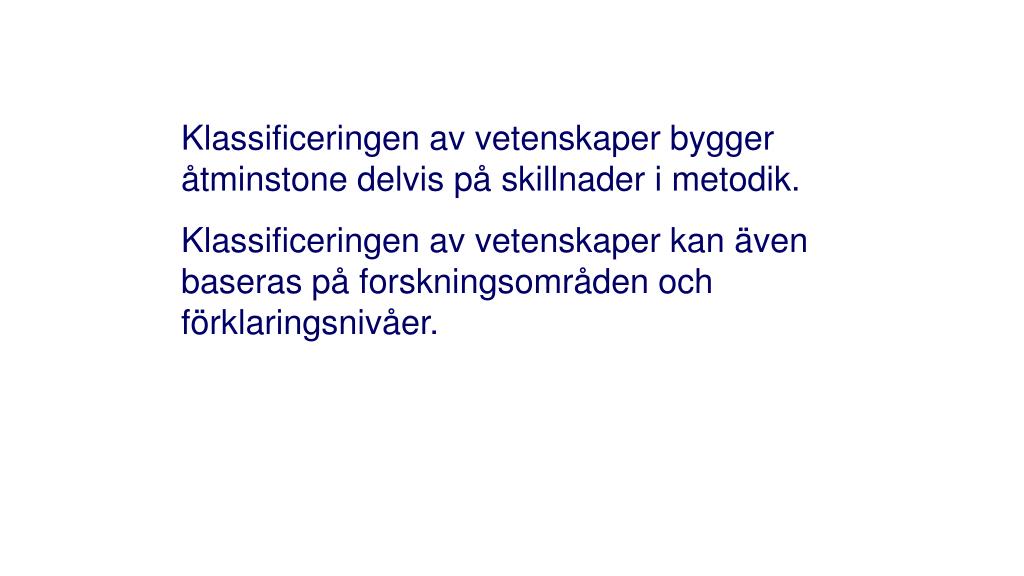 Klassificeringen av vetenskaper bygger åtminstone delvis på skillnader i metodik.

Klassificeringen av vetenskaper kan även baseras på forskningsområden och förklaringsnivåer.